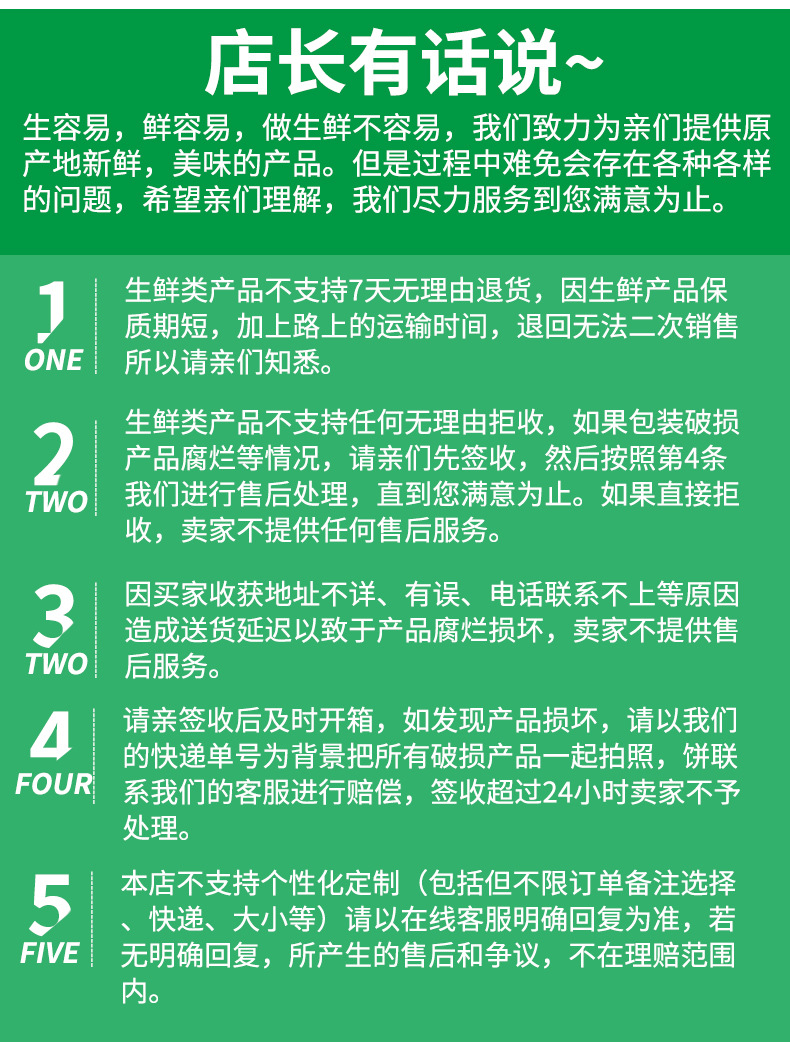 店长有话说~

生容易，鲜容易，做生鲜不容易，我们致力为亲们提供原产地新鲜，美味的产品。但是过程中难免会存在各种各样的问题，希望亲们理解，我们尽力服务到您满意为止。

1
ONE

生鲜类产品不支持7天无理由退货，因生鲜产品保质期短，加上路上的运输时间，退回无法二次销售所以请亲们知悉。

2
TWO

生鲜类产品不支持任何无理由拒收，如果包装破损产品腐烂等情况，请亲们先签收，然后按照第4条我们进行售后处理，直到您满意为止。如果直接拒收，卖家不提供任何售后服务。

3
TWO

因买家收获地址不详、有误、电话联系不上等原因造成送货延迟以致于产品腐烂损坏，卖家不提供售后服务。

4
FOUR

请亲签收后及时开箱，如发现产品损坏，请以我们的快递单号为背景把所有破损产品一起拍照，饼联系我们的客服进行赔偿，签收超过24小时卖家不予处理。

5
FIVE

本店不支持个性化定制（包括但不限订单备注选择、快递、大小等）请以在线客服明确回复为准，若无明确回复，所产生的售后和争议，不在理赔范围内。